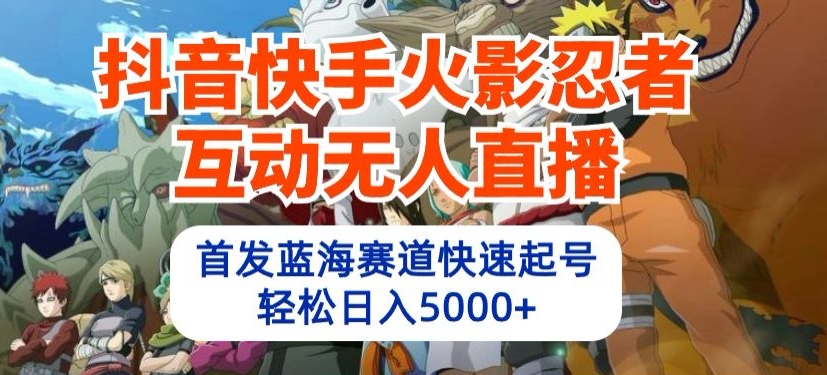 抖音快手火影忍者
互动无人直播

首发蓝海赛道快速起号
轻松日入5000+